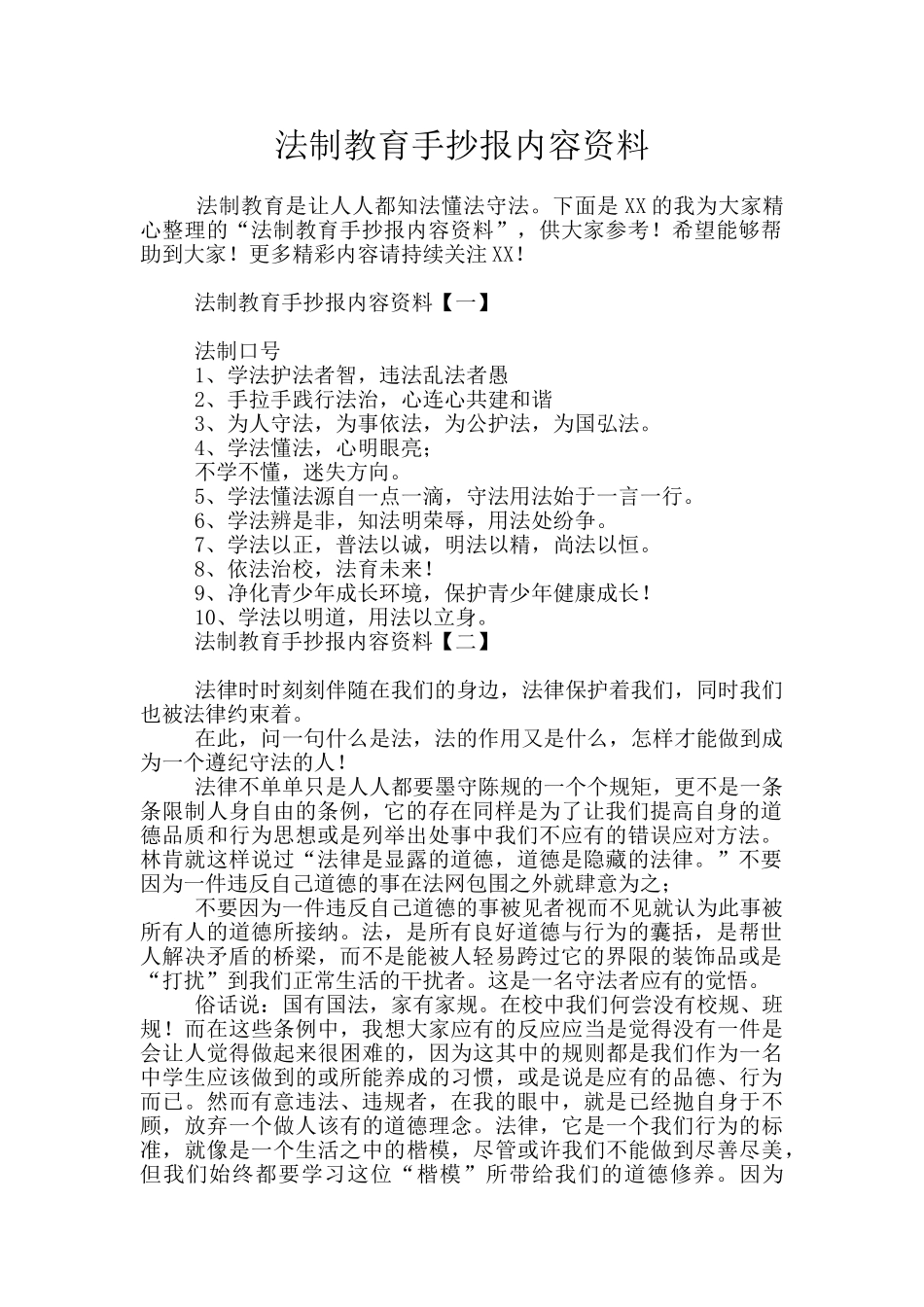 法制教育手抄报内容资料

法制教育是让人人都知法懂法守法。下面是XX的我为大家精心整理的“法制教育手抄报内容资料”，供大家参考！希望能够帮助到大家！更多精彩内容请持续关注XX！

法制教育手抄报内容资料【一】

法制口号
1、学法护法者智，违法乱法者愚
2、手拉手践行法治，心连心共建和谐
3、为人守法，为事依法，为公护法，为国弘法。
4、学法懂法，心明眼亮；
不学不懂，迷失方向。
5、学法懂法源自一点一滴，守法用法始于一言一行。
6、学法辨是非，知法明荣辱，用法处纷争。
7、学法以正，普法以诚，明法以精，尚法以恒。
8、依法治校，法育未来！
9、净化青少年成长环境，保护青少年健康成长！
10、学法以明道，用法以立身。
法制教育手抄报内容资料【二】

法律时时刻刻伴随在我们的身边，法律保护着我们，同时我们也被法律约束着。
在此，问一句什么是法，法的作用又是什么，怎样才能做到成为一个遵纪守法的人！
法律不单单只是人人都要墨守陈规的一个个规矩，更不是一条条限制人身自由的条例，它的存在同样是为了让我们提高自身的道德品质和行为思想或是列举出处事中我们不应有的错误应对方法。林肯就这样说过“法律是显露的道德，道德是隐藏的法律。”不要因为一件违反自己道德的事在法网包围之外就肆意为之；
不要因为一件违反自己道德的事被见者视而不见就认为此事被所有人的道德所接纳。法，是所有良好道德与行为的囊括，是帮世人解决矛盾的桥梁，而不是能被人轻易跨过它的界限的装饰品或是“打扰”到我们正常生活的干扰者。这是一名守法者应有的觉悟。
俗话说：国有国法，家有家规。在校中我们何尝没有校规、班规！而在这些条例中，我想大家应有的反应应当是觉得没有一件是会让人觉得做起来很困难的，因为这其中的规则都是我们作为一名中学生应该做到的或所能养成的习惯，或是说是应有的品德、行为而已。然而有意违法、违规者，在我的眼中，就是已经抛自身于不顾，放弃一个做人该有的道德理念。法律，它是一个我们行为的标准，就像是一个生活之中的楷模，尽管或许我们不能做到尽善尽美，但我们始终都要学习这位“楷模”所带给我们的道德修养。因为